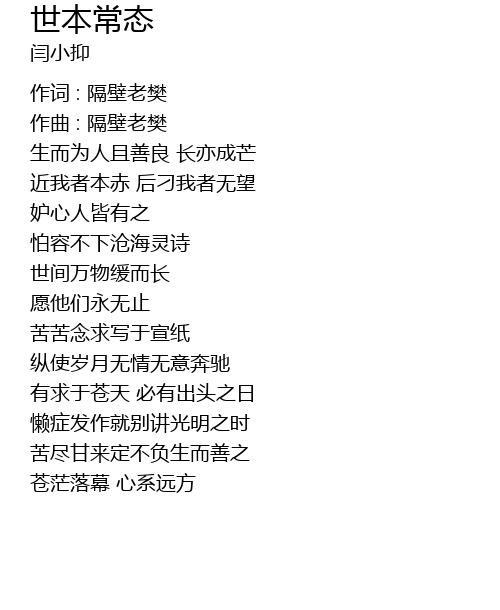 世本常态
闫小抑

作词 : 隔壁老樊
作曲 : 隔壁老樊
生而为人且善良 长亦成芒
近我者本赤 后刁我者无望
妒心人皆有之
怕容不下沧海灵诗
世间万物缓而长
愿他们永无止
苦苦念求写于宣纸
纵使岁月无情无意奔驰
有求于苍天 必有出头之日
懒症发作就别讲光明之时
苦尽甘来定不负生而善之
苍茫落幕 心系远方